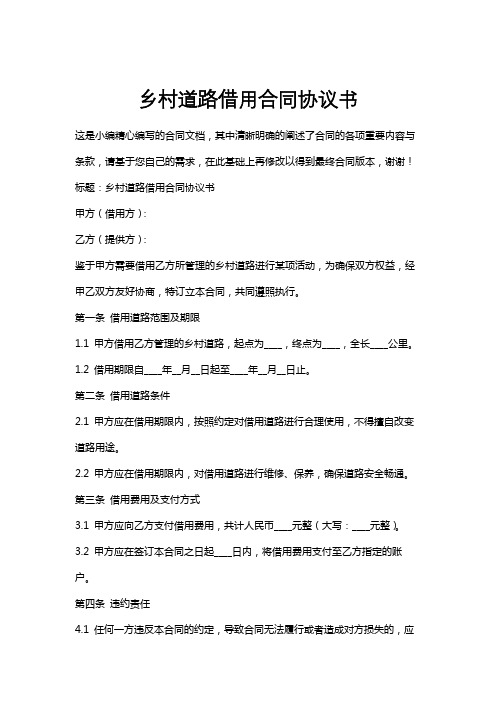 乡村道路借用合同协议书

这是小编精心编写的合同文档，其中清晰明确的阐述了合同的各项重要内容与条款，请基于您自己的需求，在此基础上再修改以得到最终合同版本，谢谢！

标题：乡村道路借用合同协议书

甲方（借用方）：

乙方（提供方）：

鉴于甲方需要借用乙方所管理的乡村道路进行某项活动，为确保双方权益，经甲乙双方友好协商，特订立本合同，共同遵照执行。

第一条 借用道路范围及期限

1.1 甲方借用乙方管理的乡村道路，起点为____，终点为____，全长____公里。

1.2 借用期限自____年__月__日起至____年__月__日止。

第二条 借用道路条件

2.1 甲方应在借用期限内，按照约定对借用道路进行合理使用，不得擅自改变道路用途。

2.2 甲方应在借用期限内，对借用道路进行维修、保养，确保道路安全畅通。

第三条 借用费用及支付方式

3.1 甲方应向乙方支付借用费用，共计人民币____元整（大写：____元整）。

3.2 甲方应在签订本合同之日起____日内，将借用费用支付至乙方指定的账户。

第四条 违约责任

4.1 任何一方违反本合同的约定，导致合同无法履行或者造成对方损失的，应